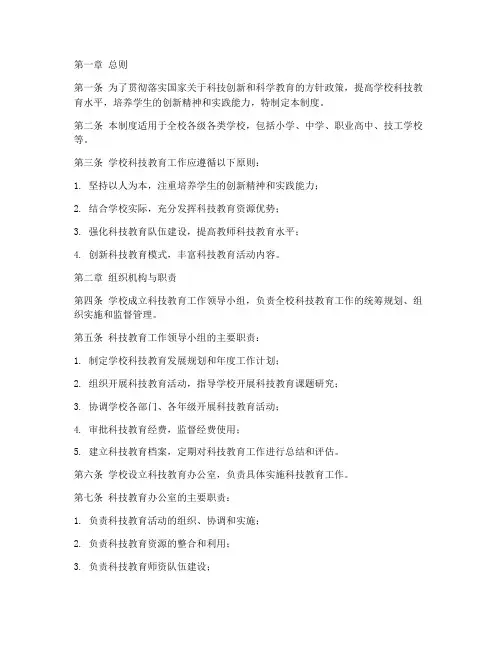 第一章 总则

第一条 为了贯彻落实国家关于科技创新和科学教育的方针政策，提高学校科技教育水平，培养学生的创新精神和实践能力，特制定本制度。

第二条 本制度适用于全校各级各类学校，包括小学、中学、职业高中、技工学校等。

第三条 学校科技教育工作应遵循以下原则：

1. 坚持以人为本，注重培养学生的创新精神和实践能力；

2. 结合学校实际，充分发挥科技教育资源优势；

3. 强化科技教育队伍建设，提高教师科技教育水平；

4. 创新科技教育模式，丰富科技教育活动内容。

第二章 组织机构与职责

第四条 学校成立科技教育工作领导小组，负责全校科技教育工作的统筹规划、组织实施和监督管理。

第五条 科技教育工作领导小组的主要职责：

1. 制定学校科技教育发展规划和年度工作计划；

2. 组织开展科技教育活动，指导学校开展科技教育课题研究；

3. 协调学校各部门、各年级开展科技教育活动；

4. 审批科技教育经费，监督经费使用；

5. 建立科技教育档案，定期对科技教育工作进行总结和评估。

第六条 学校设立科技教育办公室，负责具体实施科技教育工作。

第七条 科技教育办公室的主要职责：

1. 负责科技教育活动的组织、协调和实施；

2. 负责科技教育资源的整合和利用；

3. 负责科技教育师资队伍建设；